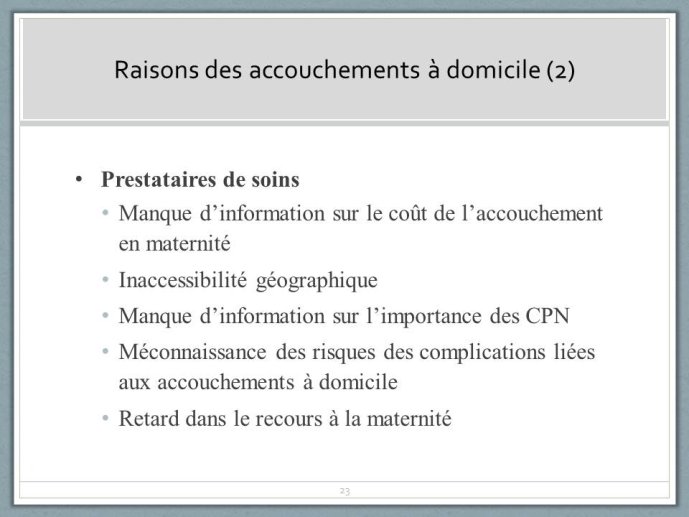 Raisons des accouchements à domicile (2)

• Prestataires de soins
  • Manque d’information sur le coût de l’accouchement en maternité
  • Inaccessibilité géographique
  • Manque d’information sur l’importance des CPN
  • Méconnaissance des risques des complications liées aux accouchements à domicile
  • Retard dans le recours à la maternité

23